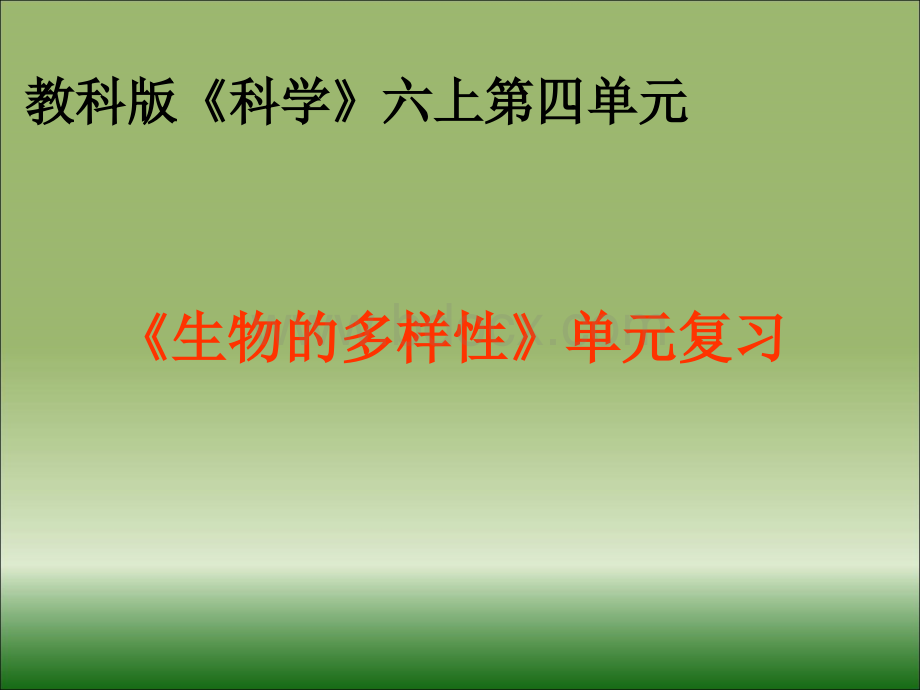 教科版《科学》六上第四单元

《生物的多样性》单元复习